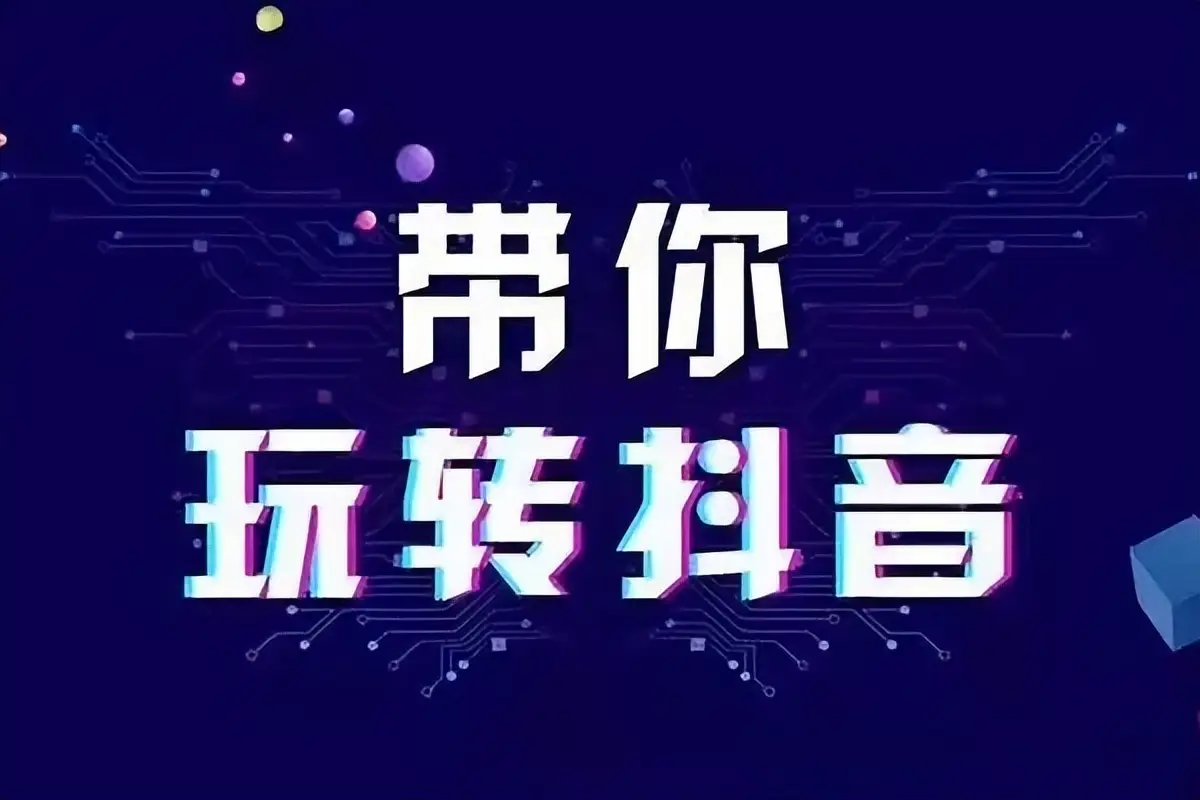 带你
玩转抖音